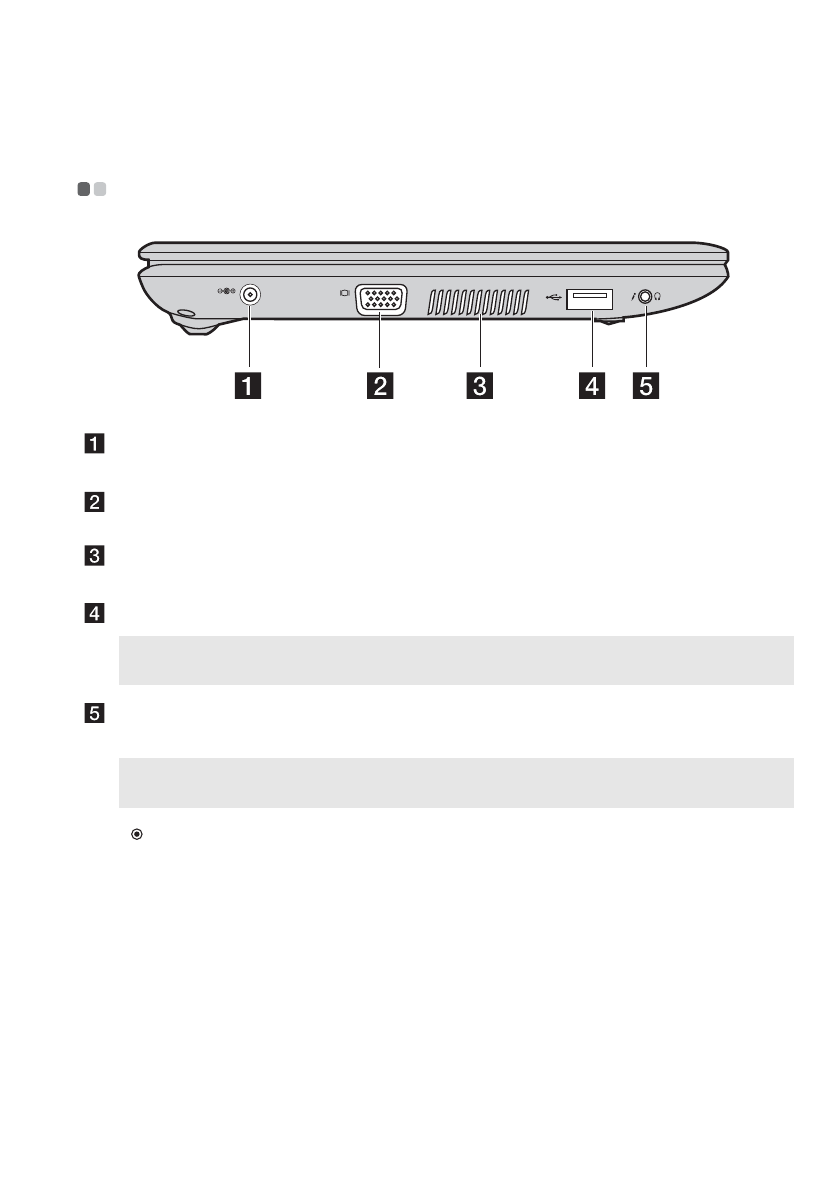 1

2

3

4

5

1

2

3

4

5